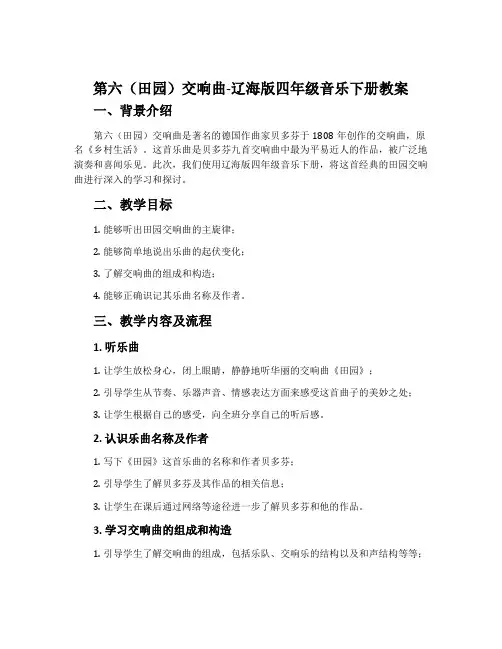 第六（田园）交响曲-辽海版四年级音乐下册教案

一、背景介绍

第六（田园）交响曲是著名的德国作曲家贝多芬于 1808 年创作的交响曲，原名《乡村生活》。这首乐曲是贝多芬九首交响曲中最为平易近人的作品，被广泛地演奏和喜闻乐见。此次，我们使用辽海版四年级音乐下册，将这首经典的田园交响曲进行深入的学习和探讨。

二、教学目标

1. 能够听出田园交响曲的主旋律；

2. 能够简单地说出乐曲的起伏变化；

3. 了解交响曲的组成和构造；

4. 能够正确识记其乐曲名称及作者。

三、教学内容及流程

1. 听乐曲

1. 让学生放松身心，闭上眼睛，静静地听华丽的交响曲《田园》；

2. 引导学生从节奏、乐器声音、情感表达方面来感受这首曲子的美妙之处；

3. 让学生根据自己的感受，向全班分享自己的听后感。

2. 认识乐曲名称及作者

1. 写下《田园》这首乐曲的名称和作者贝多芬；

2. 引导学生了解贝多芬及其作品的相关信息；

3. 让学生在课后通过网络等途径进一步了解贝多芬和他的作品。

3. 学习交响曲的组成和构造

1. 引导学生了解交响曲的组成，包括乐队、交响乐的结构以及和声结构等等；